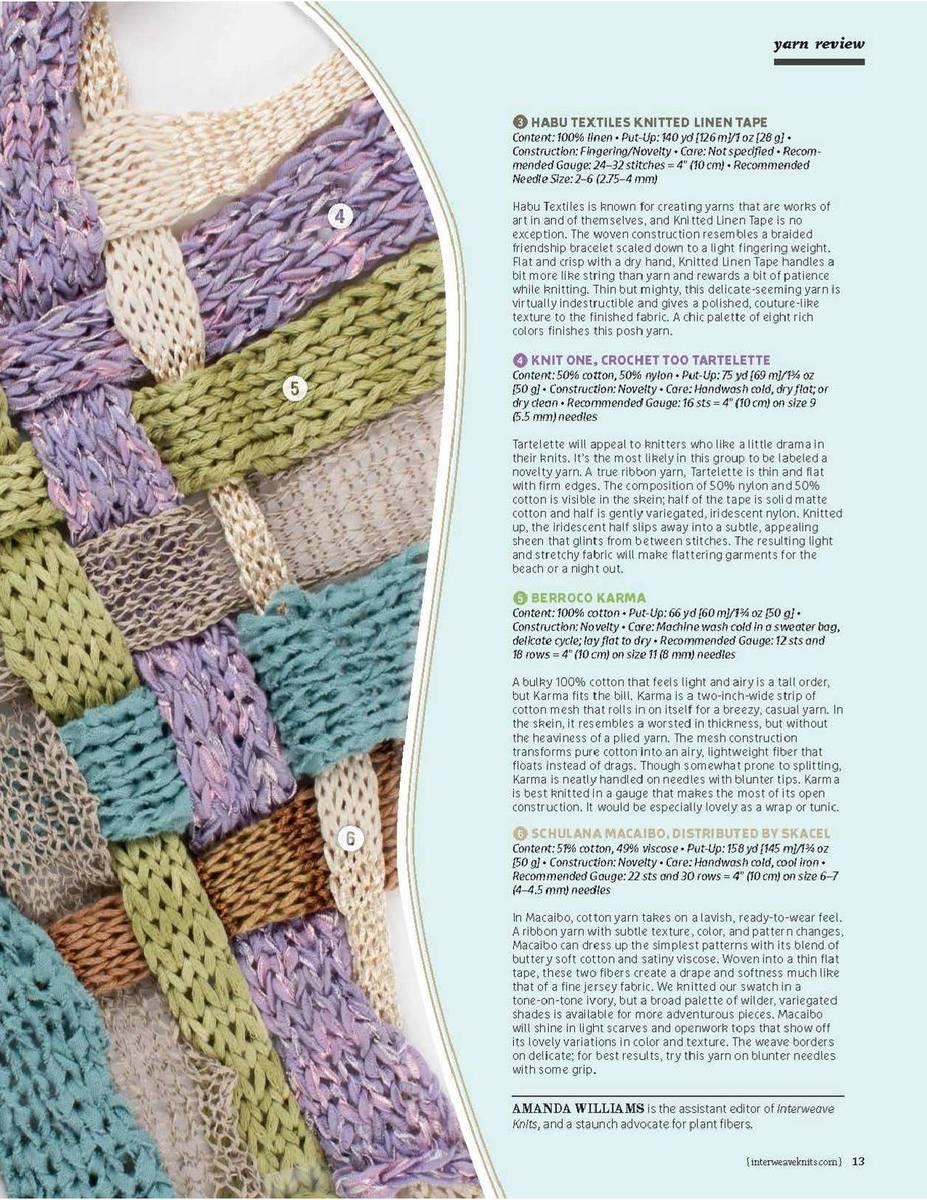 yarn review

4

5

6

3 HABU TEXTILES KNITTED LINEN TAPE
Content: 100% linen • Put-Up: 140 yd [126 m]/1 oz [28 g] • Construction: Fingering/Novelty • Care: Not specified • Recommended Gauge: 24–32 stitches = 4" (10 cm) • Recommended Needle Size: 2–6 (2.75–4 mm)

Habu Textiles is known for creating yarns that are works of art in and of themselves, and Knitted Linen Tape is no exception. The woven construction resembles a braided friendship bracelet scaled down to a light fingering weight. Flat and crisp with a dry hand, Knitted Linen Tape handles a bit more like string than yarn and rewards a bit of patience while knitting. Thin but mighty, this delicate-seeming yarn is virtually indestructible and gives a polished, couture-like texture to the finished fabric. A chic palette of eight rich colors finishes this posh yarn.

4 KNIT ONE, CROCHET TOO TARTELETTE
Content: 50% cotton, 50% nylon • Put-Up: 75 yd [69 m]/1¾ oz [50 g] • Construction: Novelty • Care: Handwash cold, dry flat; or dry clean • Recommended Gauge: 16 sts = 4" (10 cm) on size 9 (5.5 mm) needles

Tartelette will appeal to knitters who like a little drama in their knits. It's the most likely in this group to be labeled a novelty yarn. A true ribbon yarn, Tartelette is thin and flat with firm edges. The composition of 50% nylon and 50% cotton is visible in the skein; half of the tape is solid matte cotton and half is gently variegated, iridescent nylon. Knitted up, the iridescent half slips away into a subtle, appealing sheen that glints from between stitches. The resulting light and stretchy fabric will make flattering garments for the beach or a night out.

5 BERROCO KARMA
Content: 100% cotton • Put-Up: 66 yd [60 m]/1¾ oz [50 g] • Construction: Novelty • Care: Machine wash cold in a sweater bag, delicate cycle; lay flat to dry • Recommended Gauge: 12 sts and 18 rows = 4" (10 cm) on size 11 (8 mm) needles

A bulky 100% cotton that feels light and airy is a tall order, but Karma fits the bill. Karma is a two-inch-wide strip of cotton mesh that rolls in on itself for a breezy, casual yarn. In the skein, it resembles a worsted in thickness, but without the heaviness of a plied yarn. The mesh construction transforms pure cotton into an airy, lightweight fiber that floats instead of drags. Though somewhat prone to splitting, Karma is neatly handled on needles with blunter tips. Karma is best knitted in a gauge that makes the most of its open construction. It would be especially lovely as a wrap or tunic.

6 SCHULANA MACAIBO, DISTRIBUTED BY SKACEL
Content: 51% cotton, 49% viscose • Put-Up: 158 yd [145 m]/1¾ oz [50 g] • Construction: Novelty • Care: Handwash cold, cool iron • Recommended Gauge: 22 sts and 30 rows = 4" (10 cm) on size 6–7 (4–4.5 mm) needles

In Macaibo, cotton yarn takes on a lavish, ready-to-wear feel. A ribbon yarn with subtle texture, color, and pattern changes, Macaibo can dress up the simplest patterns with its blend of buttery soft cotton and satiny viscose. Woven into a thin flat tape, these two fibers create a drape and softness much like that of a fine jersey fabric. We knitted our swatch in a tone-on-tone ivory, but a broad palette of wilder, variegated shades is available for more adventurous pieces. Macaibo will shine in light scarves and openwork tops that show off its lovely variations in color and texture. The weave borders on delicate; for best results, try this yarn on blunter needles with some grip.

AMANDA WILLIAMS is the assistant editor of Interweave Knits, and a staunch advocate for plant fibers.

{interweaveknits.com} 13